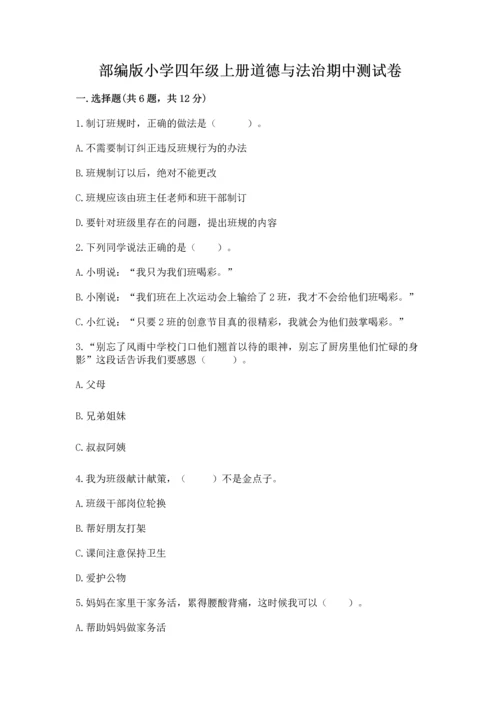 部编版小学四年级上册道德与法治期中测试卷

一. 选择题(共 6 题，共 12 分)

1. 制订班规时，正确的做法是（　　）。

A. 不需要制订纠正违反班规行为的办法

B. 班规制订以后，绝对不能更改

C. 班规应该由班主任老师和班干部制订

D. 要针对班级里存在的问题，提出班规的内容

2. 下列同学说法正确的是（　　）。

A. 小明说：“我只为我们班喝彩。”

B. 小刚说：“我们班在上次运动会上输给了 2 班，我才不会给他们班喝彩。”

C. 小红说：“只要 2 班的创意节目真的很精彩，我就会为他们鼓掌喝彩。”

3. “别忘了风雨中学校门口他们翘首以待的眼神，别忘了厨房里他们忙碌的身影”这段话告诉我们要感恩（　　）。

A. 父母

B. 兄弟姐妹

C. 叔叔阿姨

4. 我为班级献计献策，（　　）不是金点子。

A. 班级干部岗位轮换

B. 帮好朋友打架

C. 课间注意保持卫生

D. 爱护公物

5. 妈妈在家里干家务活，累得腰酸背痛，这时候我可以（　　）。

A. 帮助妈妈做家务活